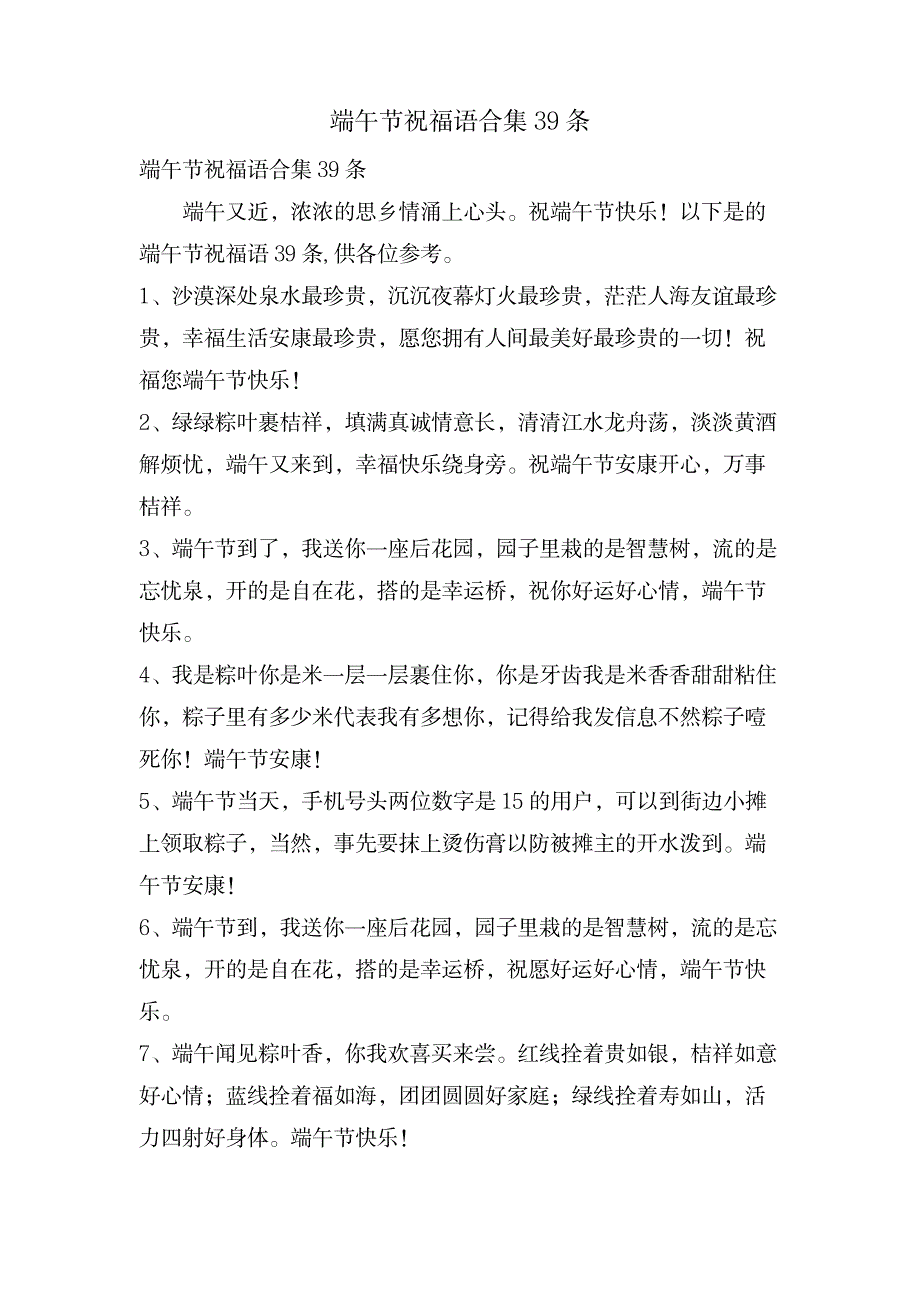 端午节祝福语合集 39 条

端午节祝福语合集 39 条

端午又近，浓浓的思乡情涌上心头。祝端午节快乐！以下是的端午节祝福语 39 条,供各位参考。

1、沙漠深处泉水最珍贵，沉沉夜幕灯火最珍贵，茫茫人海友谊最珍贵，幸福生活安康最珍贵，愿您拥有人间最美好最珍贵的一切！祝福您端午节快乐！

2、绿绿粽叶裹桔祥，填满真诚情意长，清清江水龙舟荡，淡淡黄酒解烦忧，端午又来到，幸福快乐绕身旁。祝端午节安康开心，万事桔祥。

3、端午节到了，我送你一座后花园，园子里栽的是智慧树，流的是忘忧泉，开的是自在花，搭的是幸运桥，祝你好运好心情，端午节快乐。

4、我是粽叶你是米一层一层裹住你，你是牙齿我是米香香甜甜粘住你，粽子里有多少米代表我有多想你，记得给我发信息不然粽子噎死你！端午节安康！

5、端午节当天，手机号头两位数字是 15 的用户，可以到街边小摊上领取粽子，当然，事先要抹上烫伤膏以防被摊主的开水泼到。端午节安康！

6、端午节到，我送你一座后花园，园子里栽的是智慧树，流的是忘忧泉，开的是自在花，搭的是幸运桥，祝愿好运好心情，端午节快乐。

7、端午闻见粽叶香，你我欢喜买来尝。红线拴着贵如银，桔祥如意好心情；蓝线拴着福如海，团团圆圆好家庭；绿线拴着寿如山，活力四射好身体。端午节快乐！